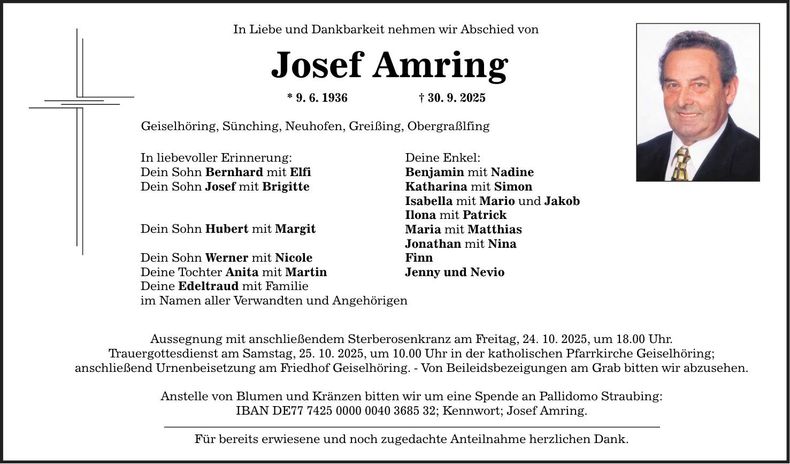 In Liebe und Dankbarkeit nehmen wir Abschied von

Josef Amring

* 9. 6. 1936 † 30. 9. 2025

Geiselhöring, Sünching, Neuhofen, Greißing, Obergraßlfing

In liebevoller Erinnerung:
Dein Sohn Bernhard mit Elfi
Dein Sohn Josef mit Brigitte

Dein Sohn Hubert mit Margit

Dein Sohn Werner mit Nicole
Deine Tochter Anita mit Martin
Deine Edeltraud mit Familie
im Namen aller Verwandten und Angehörigen

Deine Enkel:
Benjamin mit Nadine
Katharina mit Simon
Isabella mit Mario und Jakob
Ilona mit Patrick
Maria mit Matthias
Jonathan mit Nina
Finn
Jenny und Nevio

Aussegnung mit anschließendem Sterberosenkranz am Freitag, 24. 10. 2025, um 18.00 Uhr.
Trauergottesdienst am Samstag, 25. 10. 2025, um 10.00 Uhr in der katholischen Pfarrkirche Geiselhöring;
anschließend Urnenbeisetzung am Friedhof Geiselhöring. - Von Beileidsbezeigungen am Grab bitten wir abzusehen.

Anstelle von Blumen und Kränzen bitten wir um eine Spende an Pallidomo Straubing:
IBAN DE77 7425 0000 0040 3685 32; Kennwort; Josef Amring.

Für bereits erwiesene und noch zugedachte Anteilnahme herzlichen Dank.